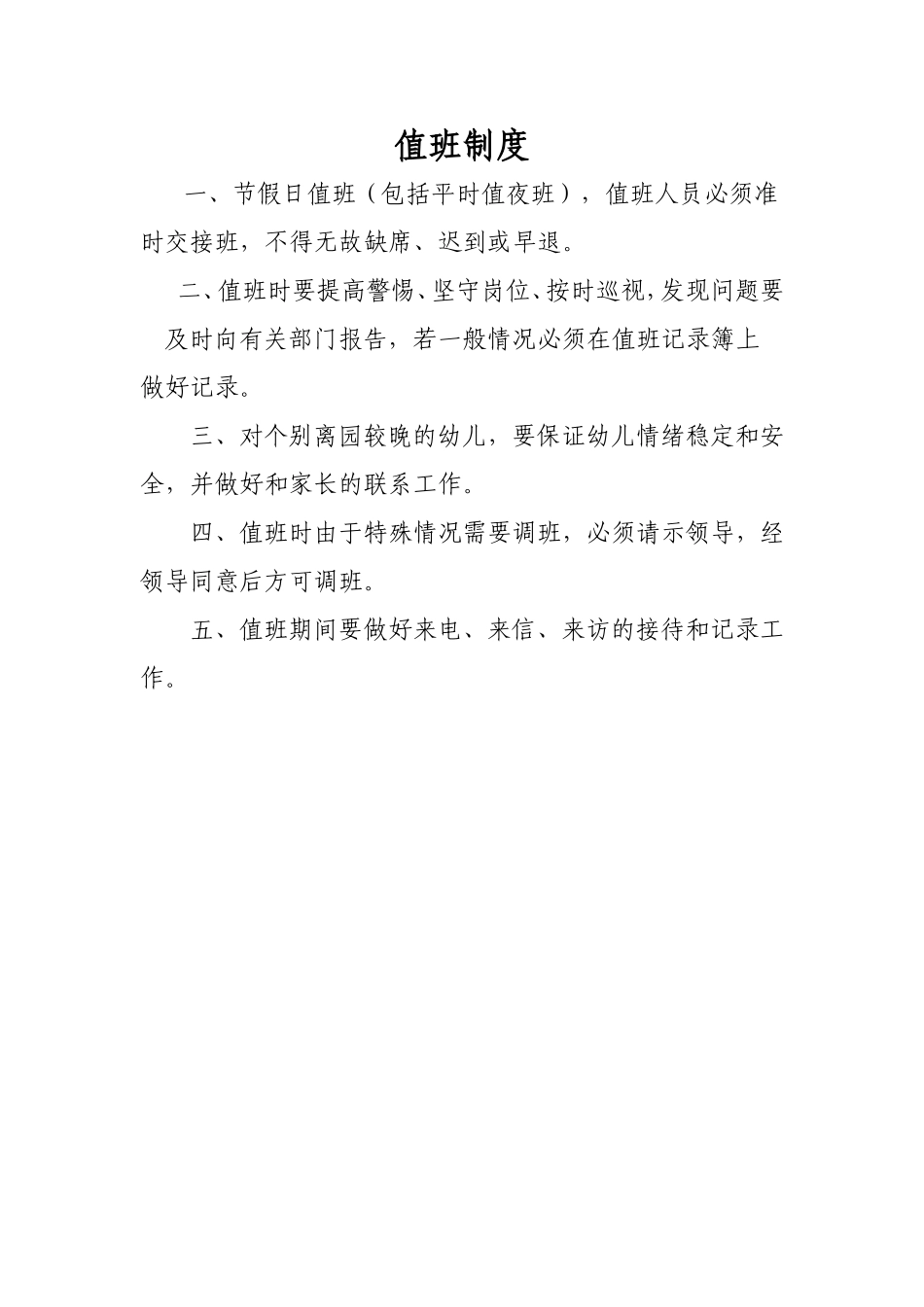 值班制度

一、节假日值班（包括平时值夜班），值班人员必须准时交接班，不得无故缺席、迟到或早退。

二、值班时要提高警惕、坚守岗位、按时巡视,发现问题要及时向有关部门报告，若一般情况必须在值班记录簿上做好记录。

三、对个别离园较晚的幼儿，要保证幼儿情绪稳定和安全，并做好和家长的联系工作。

四、值班时由于特殊情况需要调班，必须请示领导，经领导同意后方可调班。

五、值班期间要做好来电、来信、来访的接待和记录工作。